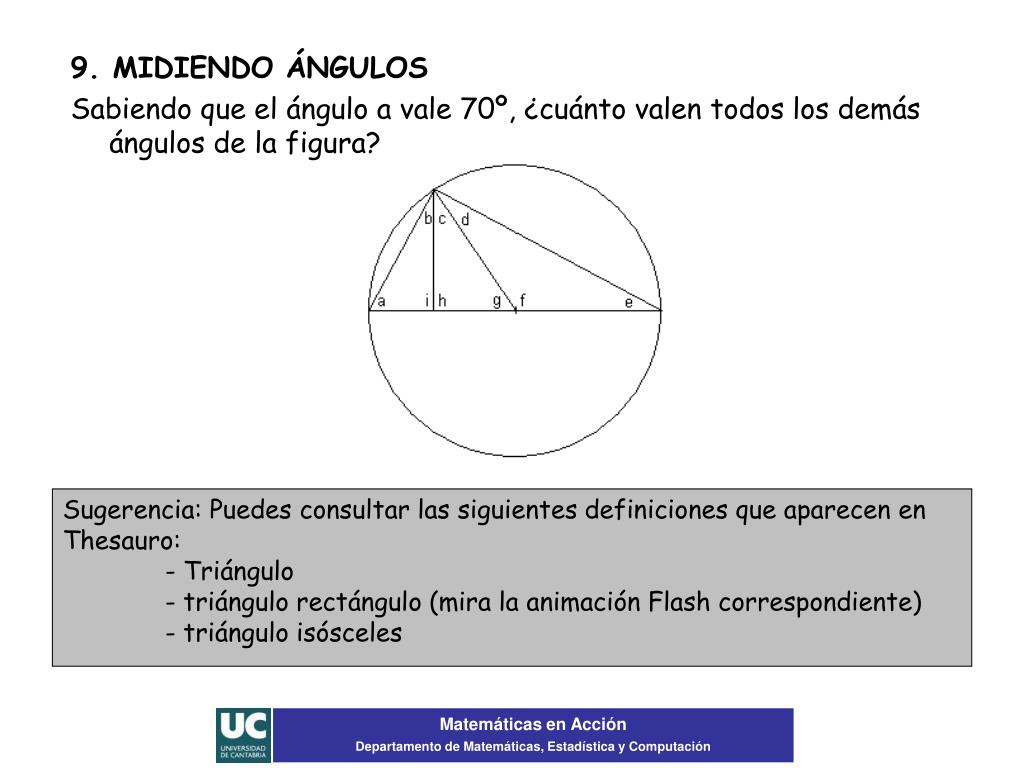 9. MIDIENDO ÁNGULOS

Sabiendo que el ángulo a vale 70º, ¿cuánto valen todos los demás ángulos de la figura?

b c d
a i h g f e

Sugerencia: Puedes consultar las siguientes definiciones que aparecen en Thesauro:
- Triángulo
- triángulo rectángulo (mira la animación Flash correspondiente)
- triángulo isósceles

UC UNIVERSIDAD DE CANTABRIA

Matemáticas en Acción
Departamento de Matemáticas, Estadística y Computación